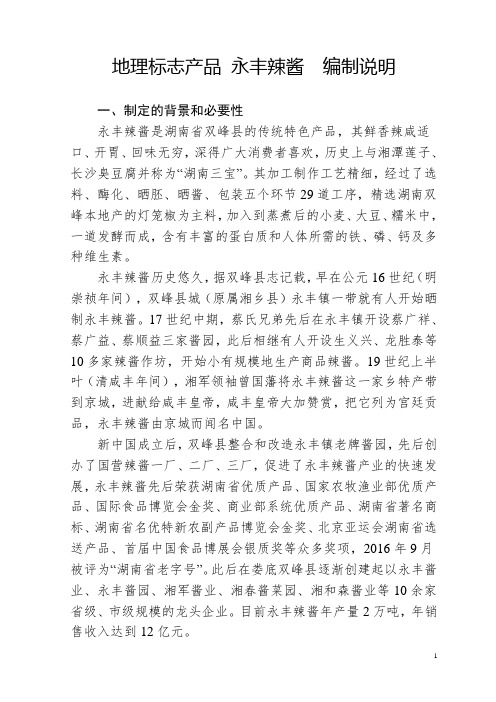 地理标志产品 永丰辣酱 编制说明

一、制定的背景和必要性

永丰辣酱是湖南省双峰县的传统特色产品，其鲜香辣咸适口、开胃、回味无穷，深得广大消费者喜欢，历史上与湘潭莲子、长沙臭豆腐并称为“湖南三宝”。其加工制作工艺精细，经过了选料、酶化、晒胚、晒酱、包装五个环节29道工序，精选湖南双峰本地产的灯笼椒为主料，加入到蒸煮后的小麦、大豆、糯米中，一道发酵而成，含有丰富的蛋白质和人体所需的铁、磷、钙及多种维生素。

永丰辣酱历史悠久，据双峰县志记载，早在公元16世纪（明崇祯年间），双峰县城（原属湘乡县）永丰镇一带就有人开始晒制永丰辣酱。17世纪中期，蔡氏兄弟先后在永丰镇开设蔡广祥、蔡广益、蔡顺益三家酱园，此后相继有人开设生义兴、龙胜泰等10多家辣酱作坊，开始小有规模地生产商品辣酱。19世纪上半叶（清咸丰年间），湘军领袖曾国藩将永丰辣酱这一家乡特产带到京城，进献给咸丰皇帝，咸丰皇帝大加赞赏，把它列为宫廷贡品，永丰辣酱由京城而闻名中国。

新中国成立后，双峰县整合和改造永丰镇老牌酱园，先后创办了国营辣酱一厂、二厂、三厂，促进了永丰辣酱产业的快速发展，永丰辣酱先后荣获湖南省优质产品、国家农牧渔业部优质产品、国际食品博览会金奖、商业部系统优质产品、湖南省著名商标、湖南省名优特新农副产品博览会金奖、北京亚运会湖南省选送产品、首届中国食品博展会银质奖等众多奖项，2016年9月被评为“湖南省老字号”。此后在娄底双峰县逐渐创建起以永丰酱业、永丰酱园、湘军酱业、湘春酱菜园、湘和森酱业等10余家省级、市级规模的龙头企业。目前永丰辣酱年产量2万吨，年销售收入达到12亿元。

1